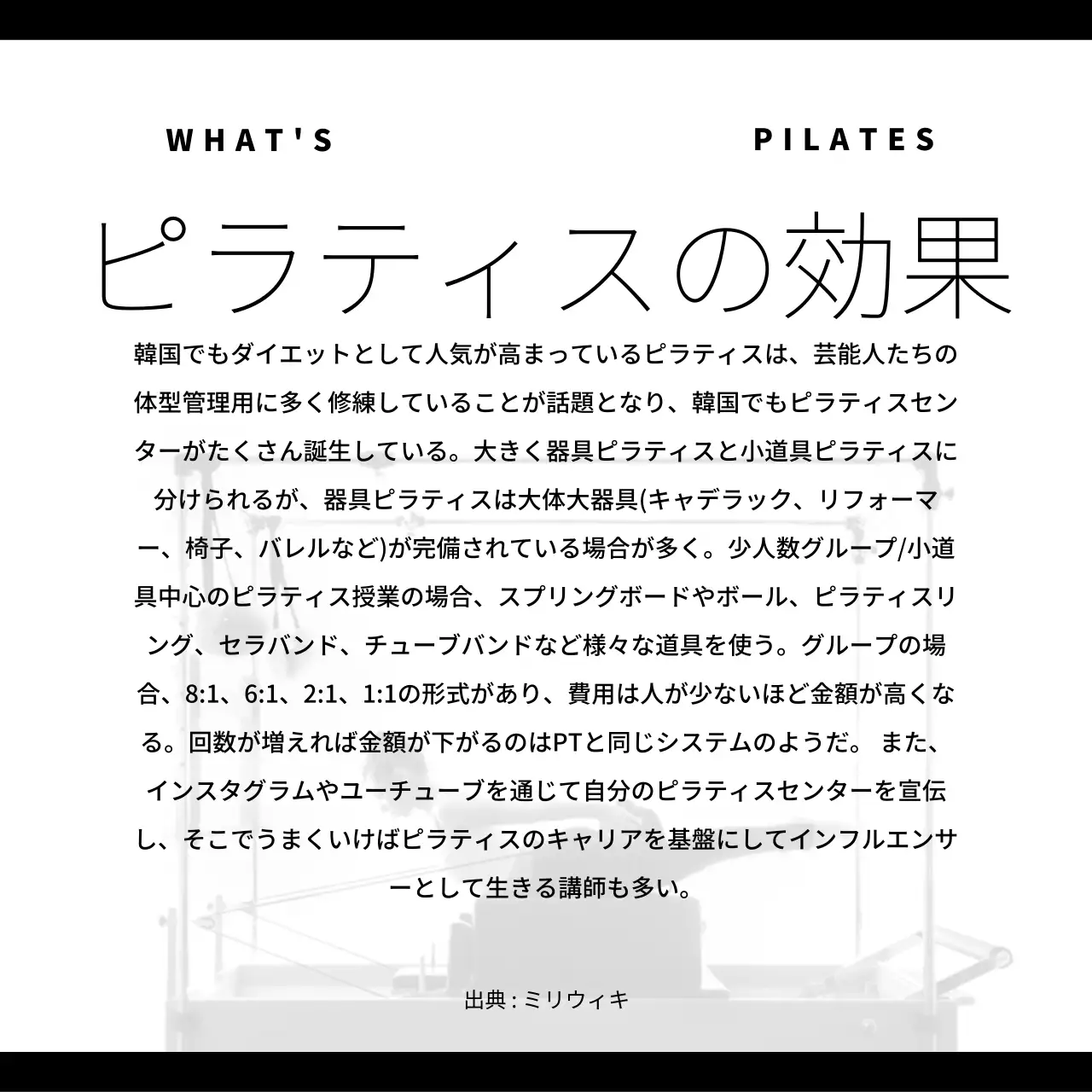 WHAT'S PILATES

ピラティスの効果

韓国でもダイエットとして人気が高まっているピラティスは、芸能人たちの体型管理用に多く修練していることが話題となり、韓国でもピラティスセンターがたくさん誕生している。大きく器具ピラティスと小道具ピラティスに分けられるが、器具ピラティスは大体大器具(キャデラック、リフォーマー、椅子、バレルなど)が完備されている場合が多く。少人数グループ/小道具中心のピラティス授業の場合、スプリングボードやボール、ピラティスリング、セラバンド、チューブバンドなど様々な道具を使う。グループの場合、8:1、6:1、2:1、1:1の形式があり、費用は人が少ないほど金額が高くなる。回数が増えれば金額が下がるのはPTと同じシステムのようだ。 また、インスタグラムやユーチューブを通じて自分のピラティスセンターを宣伝し、そこでうまくいけばピラティスのキャリアを基盤にしてインフルエンサーとして生きる講師も多い。

出典 : ミリウィキ